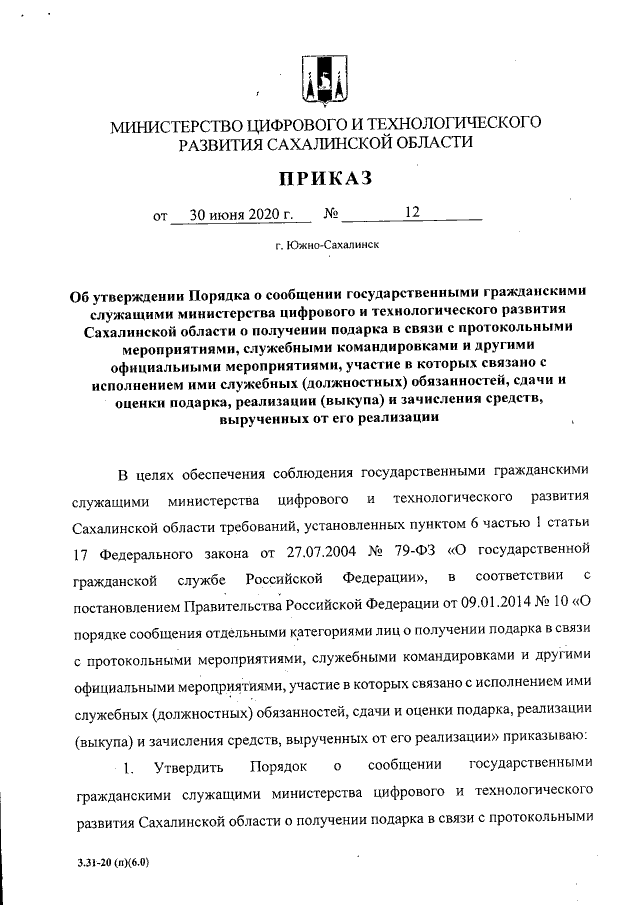 МИНИСТЕРСТВО ЦИФРОВОГО И ТЕХНОЛОГИЧЕСКОГО РАЗВИТИЯ САХАЛИНСКОЙ ОБЛАСТИ

ПРИКАЗ

от 30 июня 2020 г. № 12

г. Южно-Сахалинск

Об утверждении Порядка о сообщении государственными гражданскими служащими министерства цифрового и технологического развития Сахалинской области о получении подарка в связи с протокольными мероприятиями, служебными командировками и другими официальными мероприятиями, участие в которых связано с исполнением ими служебных (должностных) обязанностей, сдачи и оценки подарка, реализации (выкупа) и зачисления средств, вырученных от его реализации

В целях обеспечения соблюдения государственными гражданскими служащими министерства цифрового и технологического развития Сахалинской области требований, установленных пунктом 6 частью 1 статьи 17 Федерального закона от 27.07.2004 № 79-ФЗ «О государственной гражданской службе Российской Федерации», в соответствии с постановлением Правительства Российской Федерации от 09.01.2014 № 10 «О порядке сообщения отдельными категориями лиц о получении подарка в связи с протокольными мероприятиями, служебными командировками и другими официальными мероприятиями, участие в которых связано с исполнением ими служебных (должностных) обязанностей, сдачи и оценки подарка, реализации (выкупа) и зачисления средств, вырученных от его реализации» приказываю:

1. Утвердить Порядок о сообщении государственными гражданскими служащими министерства цифрового и технологического развития Сахалинской области о получении подарка в связи с протокольными

3.31-20 (п)(6.0)